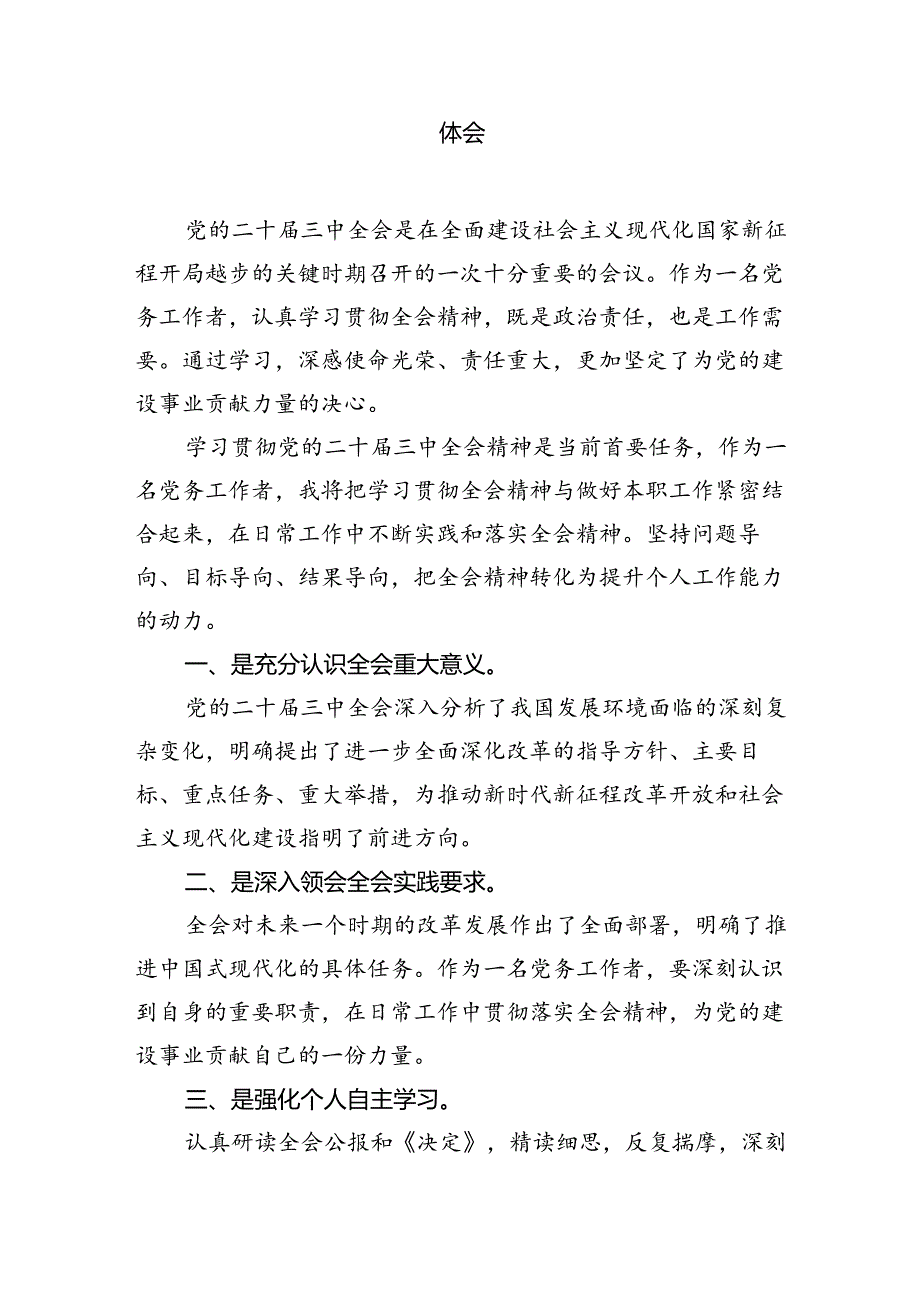 体会

党的二十届三中全会是在全面建设社会主义现代化国家新征程开局越步的关键时期召开的一次十分重要的会议。作为一名党务工作者，认真学习贯彻全会精神，既是政治责任，也是工作需要。通过学习，深感使命光荣、责任重大，更加坚定了为党的建设事业贡献力量的决心。

学习贯彻党的二十届三中全会精神是当前首要任务，作为一名党务工作者，我将把学习贯彻全会精神与做好本职工作紧密结合起来，在日常工作中不断实践和落实全会精神。坚持问题导向、目标导向、结果导向，把全会精神转化为提升个人工作能力的动力。

一、是充分认识全会重大意义。

党的二十届三中全会深入分析了我国发展环境面临的深刻复杂变化，明确提出了进一步全面深化改革的指导方针、主要目标、重点任务、重大举措，为推动新时代新征程改革开放和社会主义现代化建设指明了前进方向。

二、是深入领会全会实践要求。

全会对未来一个时期的改革发展作出了全面部署，明确了推进中国式现代化的具体任务。作为一名党务工作者，要深刻认识到自身的重要职责，在日常工作中贯彻落实全会精神，为党的建设事业贡献自己的一份力量。

三、是强化个人自主学习。

认真研读全会公报和《决定》，精读细思，反复揣摩，深刻